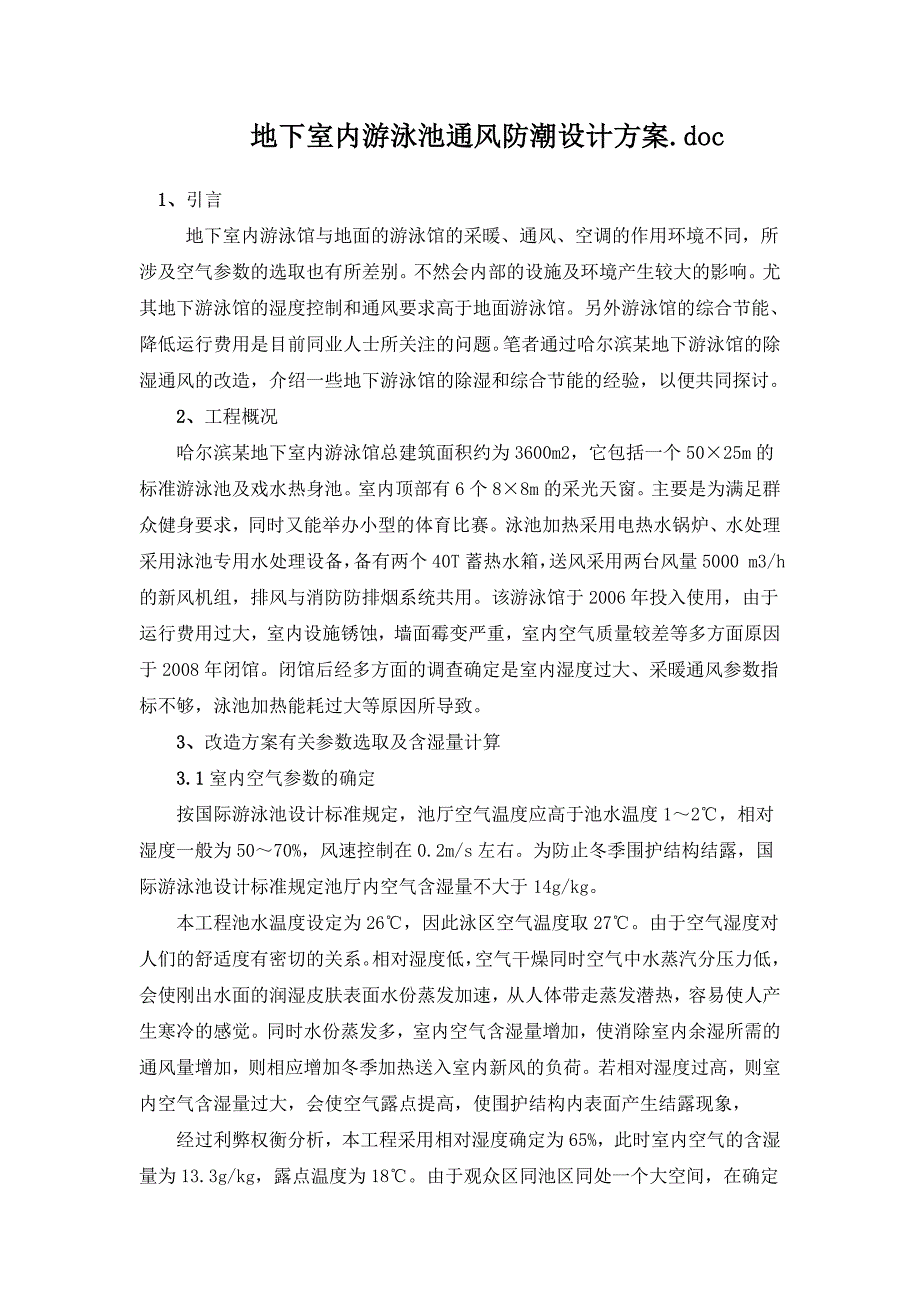 地下室内游泳池通风防潮设计方案.doc

1、引言

地下室内游泳馆与地面的游泳馆的采暖、通风、空调的作用环境不同，所涉及空气参数的选取也有所差别。不然会内部的设施及环境产生较大的影响。尤其地下游泳馆的湿度控制和通风要求高于地面游泳馆。另外游泳馆的综合节能、降低运行费用是目前同业人士所关注的问题。笔者通过哈尔滨某地下游泳馆的除湿通风的改造，介绍一些地下游泳馆的除湿和综合节能的经验，以便共同探讨。

2、工程概况

哈尔滨某地下室内游泳馆总建筑面积约为3600m2，它包括一个50×25m的标准游泳池及戏水热身池。室内顶部有6个8×8m的采光天窗。主要是为满足群众健身要求，同时又能举办小型的体育比赛。泳池加热采用电热水锅炉、水处理采用泳池专用水处理设备，备有两个40T蓄热水箱，送风采用两台风量5000 m3/h的新风机组，排风与消防防排烟系统共用。该游泳馆于2006年投入使用，由于运行费用过大，室内设施锈蚀，墙面霉变严重，室内空气质量较差等多方面原因于2008年闭馆。闭馆后经多方面的调查确定是室内湿度过大、采暖通风参数指标不够，泳池加热能耗过大等原因所导致。

3、改造方案有关参数选取及含湿量计算

3.1室内空气参数的确定

按国际游泳池设计标准规定，池厅空气温度应高于池水温度1～2℃，相对湿度一般为50～70%，风速控制在0.2m/s左右。为防止冬季围护结构结露，国际游泳池设计标准规定池厅内空气含湿量不大于14g/kg。

本工程池水温度设定为26℃，因此泳区空气温度取27℃。由于空气湿度对人们的舒适度有密切的关系。相对湿度低，空气干燥同时空气中水蒸汽分压力低，会使刚出水面的润湿皮肤表面水份蒸发加速，从人体带走蒸发潜热，容易使人产生寒冷的感觉。同时水份蒸发多，室内空气含湿量增加，使消除室内余湿所需的通风量增加，则相应增加冬季加热送入室内新风的负荷。若相对湿度过高，则室内空气含湿量过大，会使空气露点提高，使围护结构内表面产生结露现象，

经过利弊权衡分析，本工程采用相对湿度确定为65%，此时室内空气的含湿量为13.3g/kg，露点温度为18℃。由于观众区同池区同处一个大空间，在确定